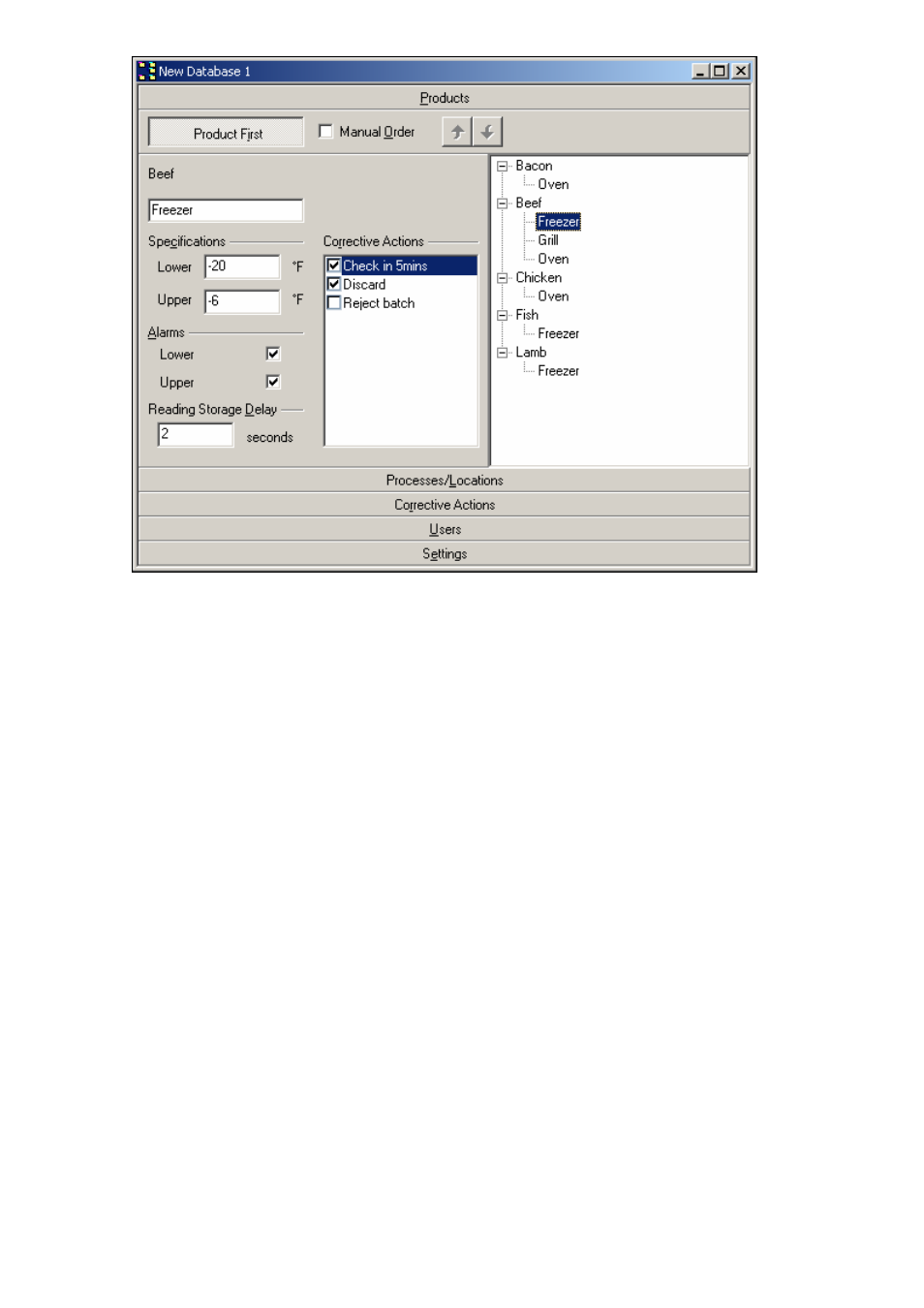 New Database 1

Products

Product First

Manual Order

Beef

Freezer

Specifications

Lower -20 °F

Upper -6 °F

Alarms

Lower

Upper

Reading Storage Delay

2 seconds

Corrective Actions

Check in 5mins
Discard
Reject batch

Bacon
Oven
Beef
Freezer
Grill
Oven
Chicken
Oven
Fish
Freezer
Lamb
Freezer

Processes/Locations

Corrective Actions

Users

Settings